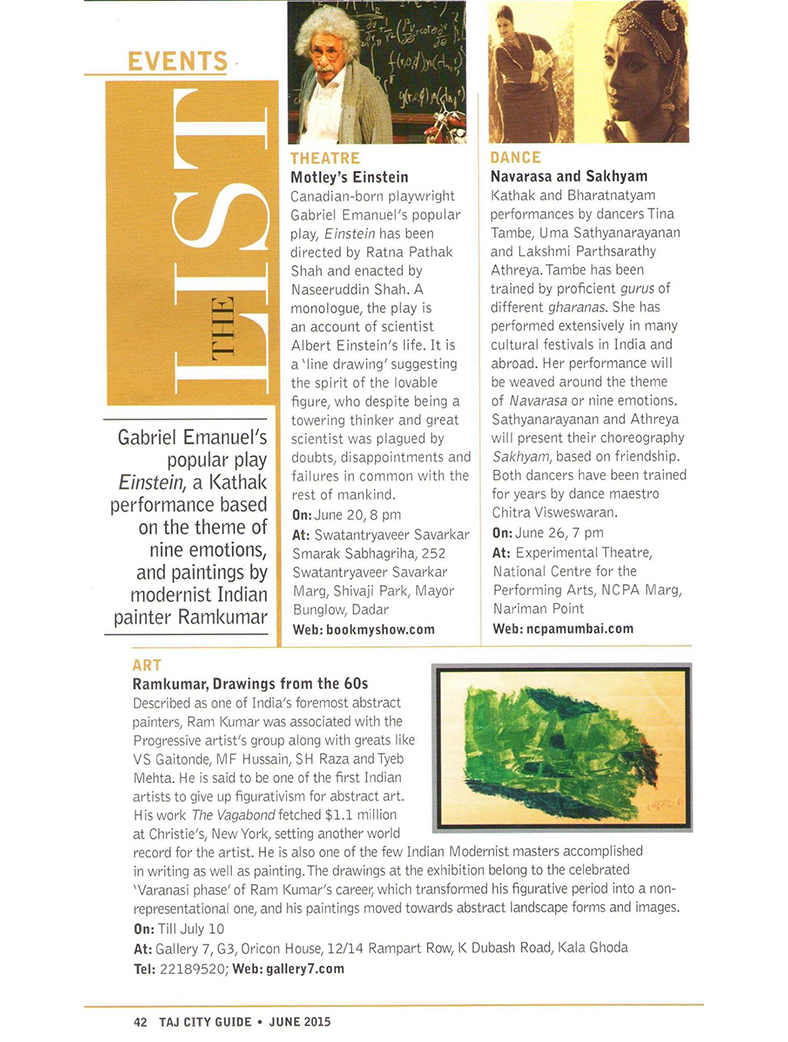 EVENTS

THE LIST

Gabriel Emanuel's popular play Einstein, a Kathak performance based on the theme of nine emotions, and paintings by modernist Indian painter Ramkumar

THEATRE
Motley's Einstein
Canadian-born playwright Gabriel Emanuel's popular play, Einstein has been directed by Ratna Pathak Shah and enacted by Naseeruddin Shah. A monologue, the play is an account of scientist Albert Einstein's life. It is a 'line drawing' suggesting the spirit of the lovable figure, who despite being a towering thinker and great scientist was plagued by doubts, disappointments and failures in common with the rest of mankind.
On: June 20, 8 pm
At: Swatantryaveer Savarkar Smarak Sabhagriha, 252 Swatantryaveer Savarkar Marg, Shivaji Park, Mayor Bunglow, Dadar
Web: bookmyshow.com

DANCE
Navarasa and Sakhyam
Kathak and Bharatnatyam performances by dancers Tina Tambe, Uma Sathyanarayanan and Lakshmi Parthsarathy Athreya. Tambe has been trained by proficient gurus of different gharanas. She has performed extensively in many cultural festivals in India and abroad. Her performance will be weaved around the theme of Navarasa or nine emotions. Sathyanarayanan and Athreya will present their choreography Sakhyam, based on friendship. Both dancers have been trained for years by dance maestro Chitra Visweswaran.
On: June 26, 7 pm
At: Experimental Theatre, National Centre for the Performing Arts, NCPA Marg, Nariman Point
Web: ncpamumbai.com

ART
Ramkumar, Drawings from the 60s
Described as one of India's foremost abstract painters, Ram Kumar was associated with the Progressive artist's group along with greats like VS Gaitonde, MF Hussain, SH Raza and Tyeb Mehta. He is said to be one of the first Indian artists to give up figurativism for abstract art. His work The Vagabond fetched $1.1 million at Christie's, New York, setting another world record for the artist. He is also one of the few Indian Modernist masters accomplished in writing as well as painting. The drawings at the exhibition belong to the celebrated 'Varanasi phase' of Ram Kumar's career, which transformed his figurative period into a non-representational one, and his paintings moved towards abstract landscape forms and images.
On: Till July 10
At: Gallery 7, G3, Oricon House, 12/14 Rampart Row, K Dubash Road, Kala Ghoda
Tel: 22189520; Web: gallery7.com

42 TAJ CITY GUIDE • JUNE 2015